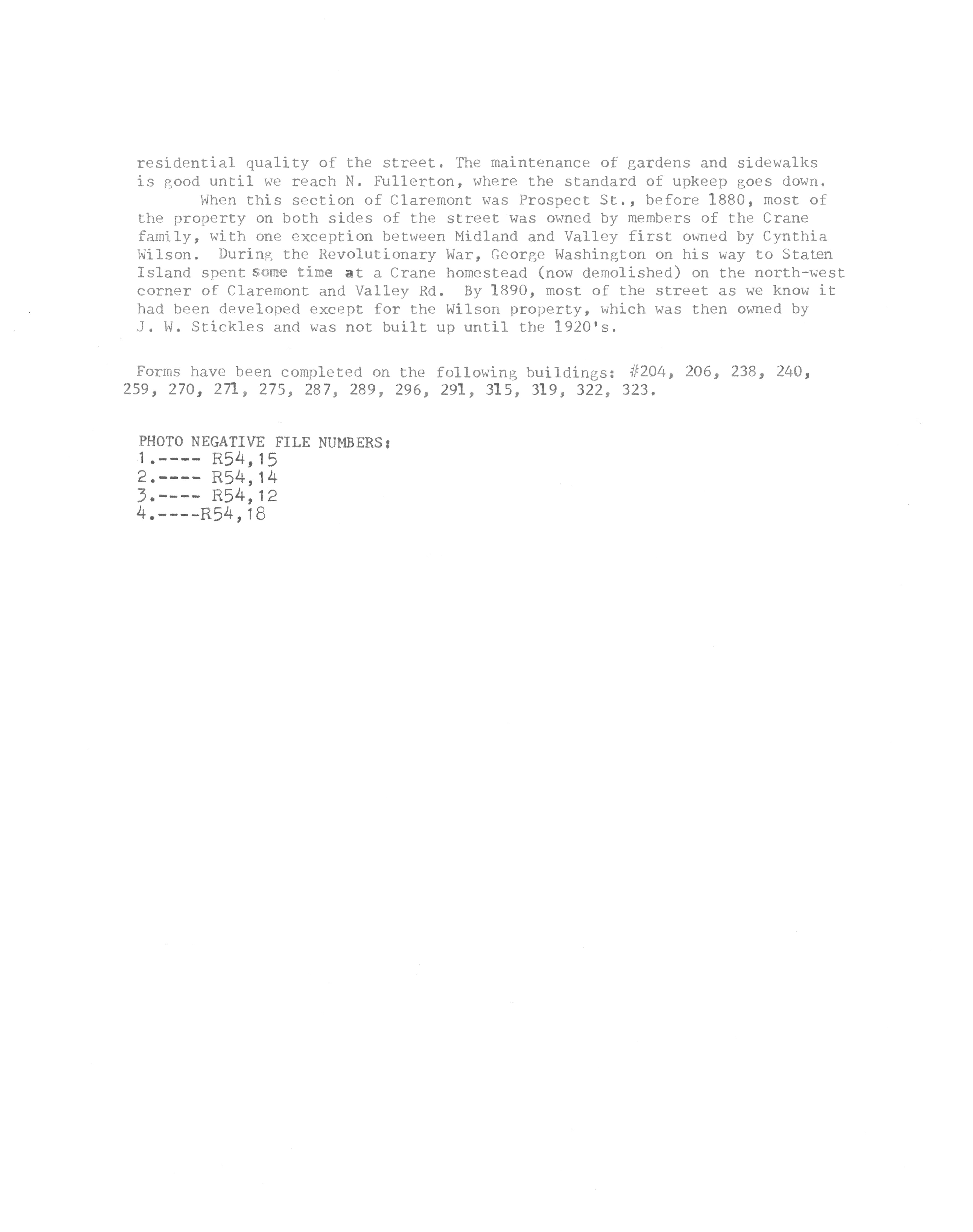 residential quality of the street. The maintenance of gardens and sidewalks is good until we reach N. Fullerton, where the standard of upkeep goes down.

When this section of Claremont was Prospect St., before 1880, most of the property on both sides of the street was owned by members of the Crane family, with one exception between Midland and Valley first owned by Cynthia Wilson. During the Revolutionary War, George Washington on his way to Staten Island spent some time at a Crane homestead (now demolished) on the north-west corner of Claremont and Valley Rd. By 1890, most of the street as we know it had been developed except for the Wilson property, which was then owned by J. W. Stickles and was not built up until the 1920's.

Forms have been completed on the following buildings: #204, 206, 238, 240, 259, 270, 271, 275, 287, 289, 296, 291, 315, 319, 322, 323.

PHOTO NEGATIVE FILE NUMBERS:
1.---- R54,15
2.---- R54,14
3.---- R54,12
4.----R54,18